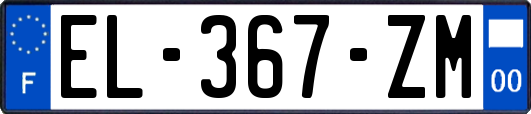 F
EL-367-ZM
00